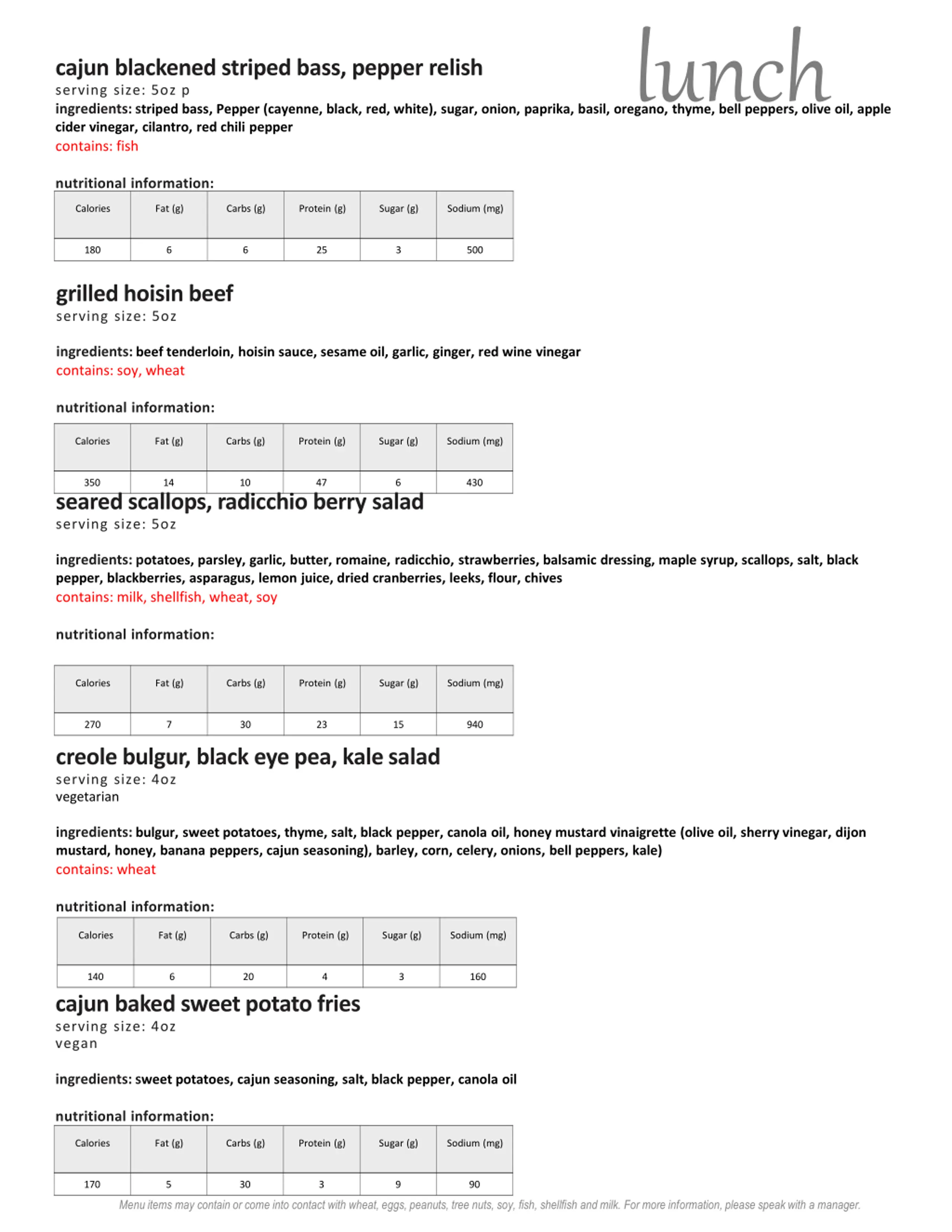 lunch

cajun blackened striped bass, pepper relish
serving size: 5oz p
ingredients: striped bass, Pepper (cayenne, black, red, white), sugar, onion, paprika, basil, oregano, thyme, bell peppers, olive oil, apple cider vinegar, cilantro, red chili pepper
contains: fish

nutritional information:

| Calories | Fat (g) | Carbs (g) | Protein (g) | Sugar (g) | Sodium (mg) |
|---|---|---|---|---|---|
| 180 | 6 | 6 | 25 | 3 | 500 |

grilled hoisin beef
serving size: 5oz

ingredients: beef tenderloin, hoisin sauce, sesame oil, garlic, ginger, red wine vinegar
contains: soy, wheat

nutritional information:

| Calories | Fat (g) | Carbs (g) | Protein (g) | Sugar (g) | Sodium (mg) |
|---|---|---|---|---|---|
| 350 | 14 | 10 | 47 | 6 | 430 |

seared scallops, radicchio berry salad
serving size: 5oz

ingredients: potatoes, parsley, garlic, butter, romaine, radicchio, strawberries, balsamic dressing, maple syrup, scallops, salt, black pepper, blackberries, asparagus, lemon juice, dried cranberries, leeks, flour, chives
contains: milk, shellfish, wheat, soy

nutritional information:

| Calories | Fat (g) | Carbs (g) | Protein (g) | Sugar (g) | Sodium (mg) |
|---|---|---|---|---|---|
| 270 | 7 | 30 | 23 | 15 | 940 |

creole bulgur, black eye pea, kale salad
serving size: 4oz
vegetarian

ingredients: bulgur, sweet potatoes, thyme, salt, black pepper, canola oil, honey mustard vinaigrette (olive oil, sherry vinegar, dijon mustard, honey, banana peppers, cajun seasoning), barley, corn, celery, onions, bell peppers, kale)
contains: wheat

nutritional information:

| Calories | Fat (g) | Carbs (g) | Protein (g) | Sugar (g) | Sodium (mg) |
|---|---|---|---|---|---|
| 140 | 6 | 20 | 4 | 3 | 160 |

cajun baked sweet potato fries
serving size: 4oz
vegan

ingredients: sweet potatoes, cajun seasoning, salt, black pepper, canola oil

nutritional information:

| Calories | Fat (g) | Carbs (g) | Protein (g) | Sugar (g) | Sodium (mg) |
|---|---|---|---|---|---|
| 170 | 5 | 30 | 3 | 9 | 90 |

Menu items may contain or come into contact with wheat, eggs, peanuts, tree nuts, soy, fish, shellfish and milk. For more information, please speak with a manager.